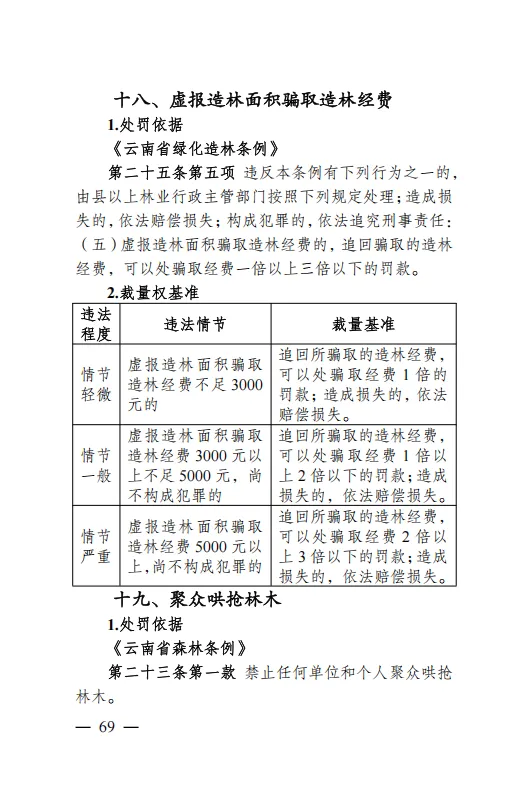 十八、虚报造林面积骗取造林经费

1.处罚依据

《云南省绿化造林条例》

第二十五条第五项 违反本条例有下列行为之一的，由县以上林业行政主管部门按照下列规定处理；造成损失的，依法赔偿损失；构成犯罪的，依法追究刑事责任：（五）虚报造林面积骗取造林经费的，追回骗取的造林经费，可以处骗取经费一倍以上三倍以下的罚款。

2.裁量权基准

| 违法程度 | 违法情节 | 裁量基准 |
|---|---|---|
| 情节轻微 | 虚报造林面积骗取造林经费不足3000元的 | 追回所骗取的造林经费，可以处骗取经费1倍的罚款；造成损失的，依法赔偿损失。 |
| 情节一般 | 虚报造林面积骗取造林经费3000元以上不足5000元，尚不构成犯罪的 | 追回所骗取的造林经费，可以处骗取经费1倍以上2倍以下的罚款；造成损失的，依法赔偿损失。 |
| 情节严重 | 虚报造林面积骗取造林经费5000元以上，尚不构成犯罪的 | 追回所骗取的造林经费，可以处骗取经费2倍以上3倍以下的罚款；造成损失的，依法赔偿损失。 |

十九、聚众哄抢林木

1.处罚依据

《云南省森林条例》

第二十三条第一款 禁止任何单位和个人聚众哄抢林木。

— 69 —